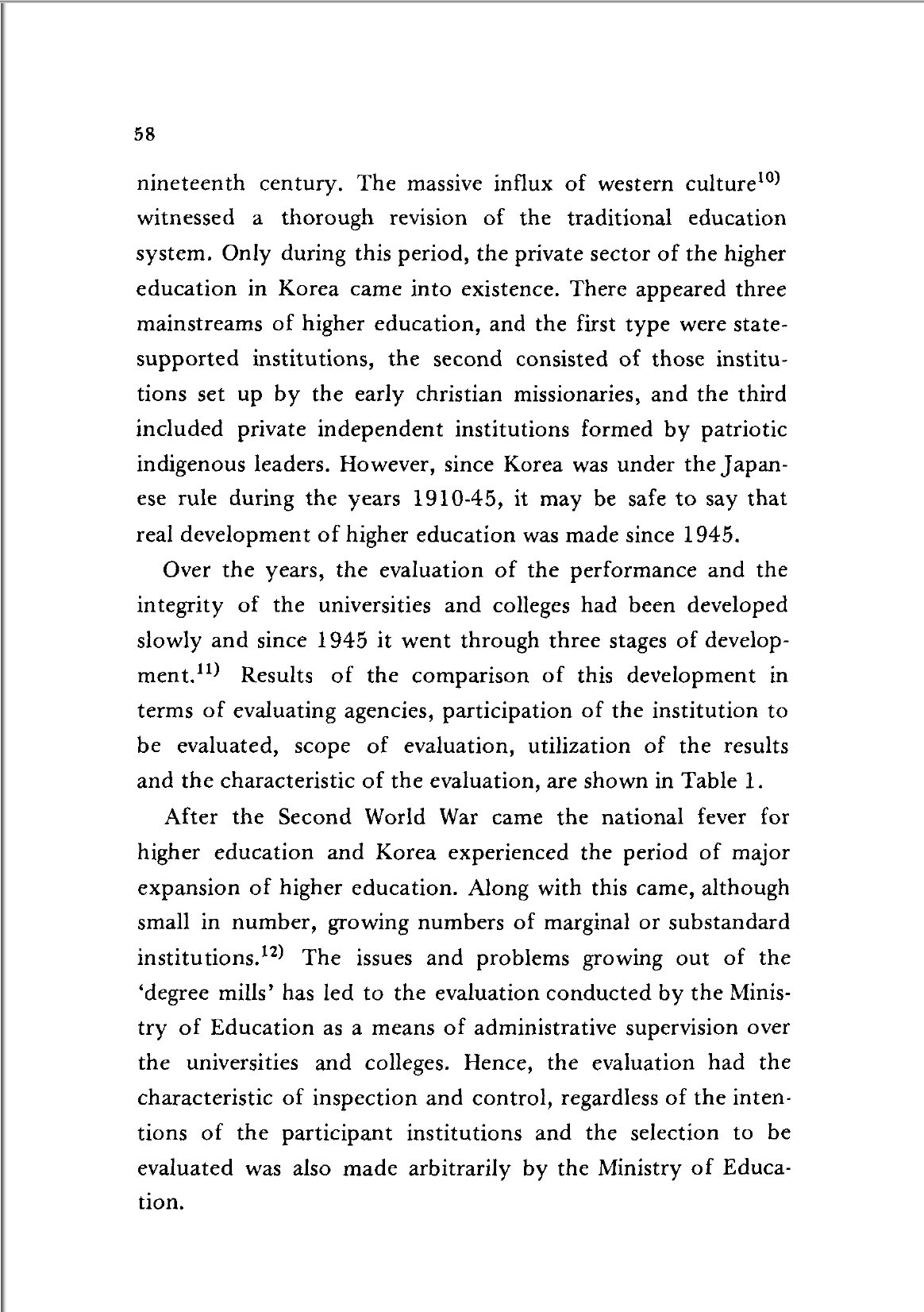 58

nineteenth century. The massive influx of western culture$^{10)}$ witnessed a thorough revision of the traditional education system. Only during this period, the private sector of the higher education in Korea came into existence. There appeared three mainstreams of higher education, and the first type were state-supported institutions, the second consisted of those institutions set up by the early christian missionaries, and the third included private independent institutions formed by patriotic indigenous leaders. However, since Korea was under the Japanese rule during the years 1910-45, it may be safe to say that real development of higher education was made since 1945.

Over the years, the evaluation of the performance and the integrity of the universities and colleges had been developed slowly and since 1945 it went through three stages of development.$^{11)}$ Results of the comparison of this development in terms of evaluating agencies, participation of the institution to be evaluated, scope of evaluation, utilization of the results and the characteristic of the evaluation, are shown in Table 1.

After the Second World War came the national fever for higher education and Korea experienced the period of major expansion of higher education. Along with this came, although small in number, growing numbers of marginal or substandard institutions.$^{12)}$ The issues and problems growing out of the 'degree mills' has led to the evaluation conducted by the Ministry of Education as a means of administrative supervision over the universities and colleges. Hence, the evaluation had the characteristic of inspection and control, regardless of the intentions of the participant institutions and the selection to be evaluated was also made arbitrarily by the Ministry of Education.